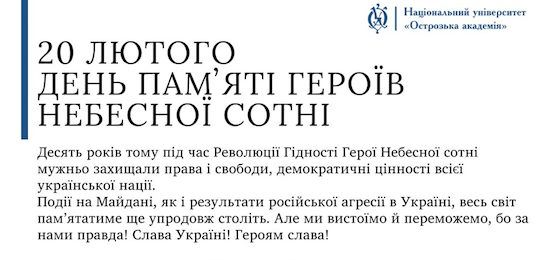 Національний університет
«Острозька академія»

20 ЛЮТОГО
ДЕНЬ ПАМ'ЯТІ ГЕРОЇВ
НЕБЕСНОЇ СОТНІ

Десять років тому під час Революції Гідності Герої Небесної сотні мужньо захищали права і свободи, демократичні цінності всієї української нації.
Події на Майдані, як і результати російської агресії в Україні, весь світ пам'ятатиме ще упродовж століть. Але ми вистоїмо й переможемо, бо за нами правда! Слава Україні! Героям слава!